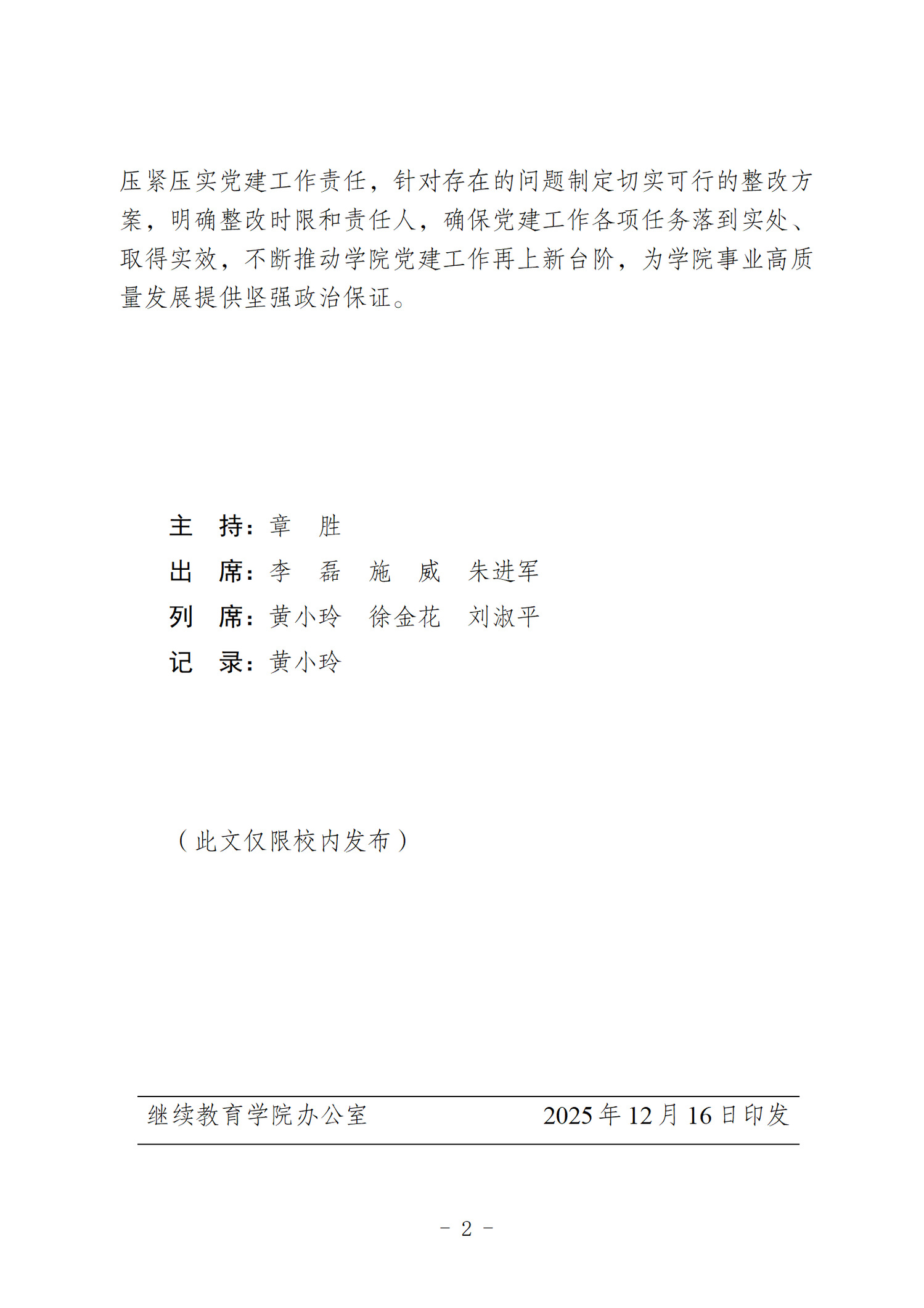 压紧压实党建工作责任，针对存在的问题制定切实可行的整改方案，明确整改时限和责任人，确保党建工作各项任务落到实处、取得实效，不断推动学院党建工作再上新台阶，为学院事业高质量发展提供坚强政治保证。

主　持：章　胜
出　席：李　磊　施　威　朱进军
列　席：黄小玲　徐金花　刘淑平
记　录：黄小玲

（此文仅限校内发布）

继续教育学院办公室　　2025年12月16日印发

- 2 -